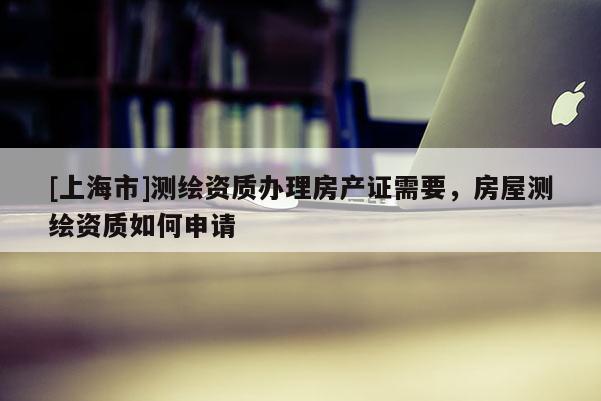 [上海市]测绘资质办理房产证需要，房屋测绘资质如何申请